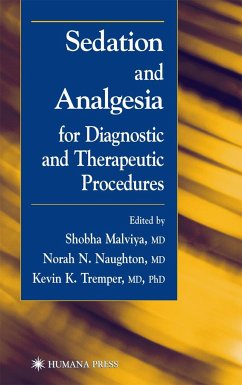 Sedation and Analgesia for Diagnostic and Therapeutic Procedures

Edited by
Shobha Malviya, MD
Norah N. Naughton, MD
Kevin K. Tremper, MD, PhD

HUMANA PRESS